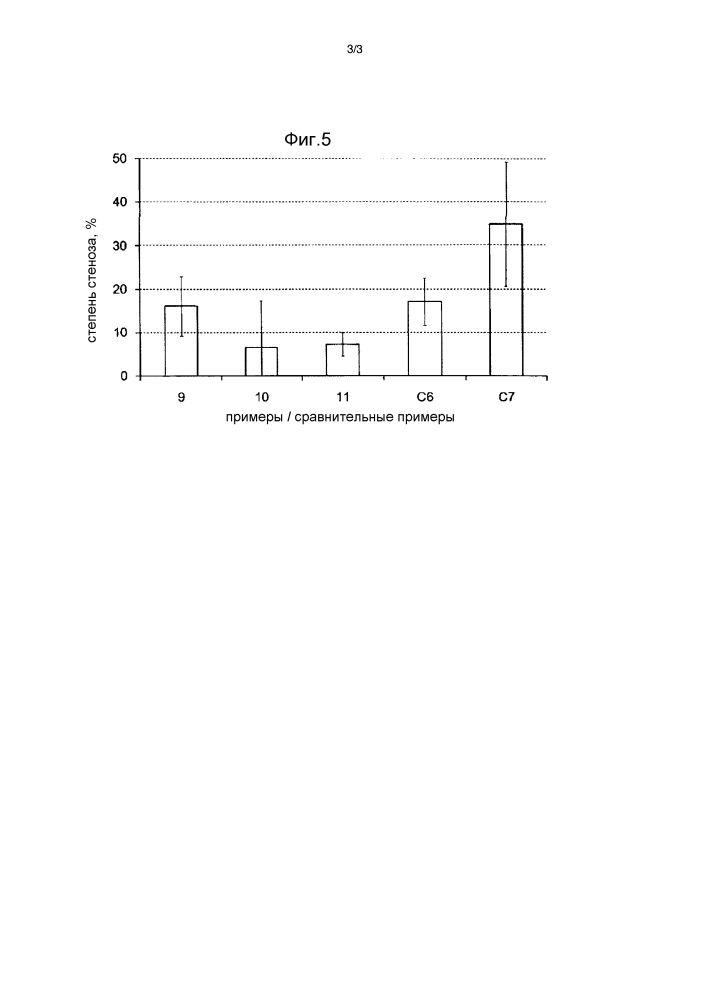 3/3

Фиг.5

степень стеноза, %

50
40
30
20
10
0

9
10
11
C6
C7

примеры / сравнительные примеры